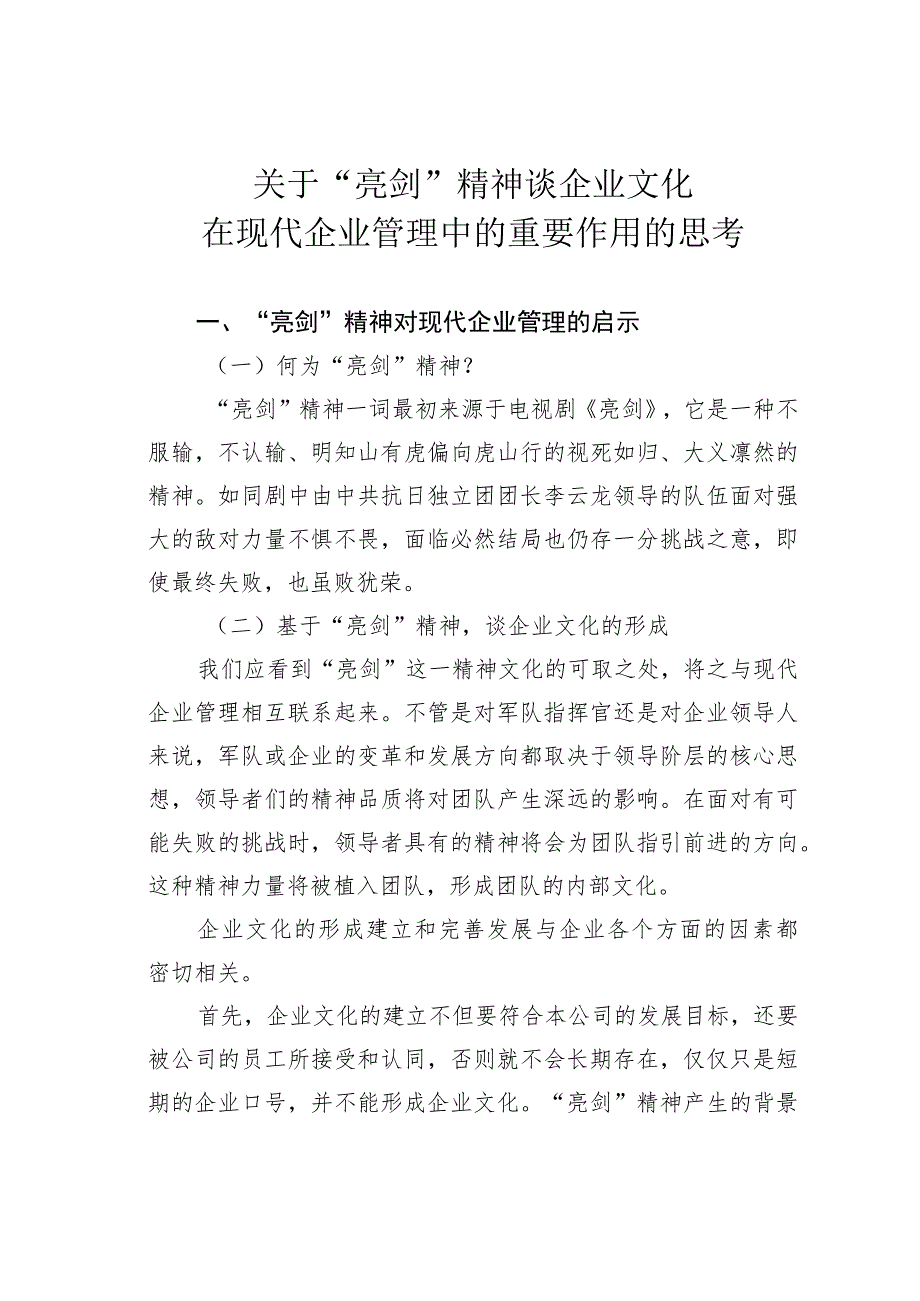 关于“亮剑”精神谈企业文化
在现代企业管理中的重要作用的思考

一、“亮剑”精神对现代企业管理的启示

（一）何为“亮剑”精神？

“亮剑”精神一词最初来源于电视剧《亮剑》，它是一种不服输，不认输、明知山有虎偏向虎山行的视死如归、大义凛然的精神。如同剧中由中共抗日独立团团长李云龙领导的队伍面对强大的敌对力量不惧不畏，面临必然结局也仍存一分挑战之意，即使最终失败，也虽败犹荣。

（二）基于“亮剑”精神，谈企业文化的形成

我们应看到“亮剑”这一精神文化的可取之处，将之与现代企业管理相互联系起来。不管是对军队指挥官还是对企业领导人来说，军队或企业的变革和发展方向都取决于领导阶层的核心思想，领导者们的精神品质将对团队产生深远的影响。在面对有可能失败的挑战时，领导者具有的精神将会为团队指引前进的方向。这种精神力量将被植入团队，形成团队的内部文化。

企业文化的形成建立和完善发展与企业各个方面的因素都密切相关。

首先，企业文化的建立不但要符合本公司的发展目标，还要被公司的员工所接受和认同，否则就不会长期存在，仅仅只是短期的企业口号，并不能形成企业文化。“亮剑”精神产生的背景